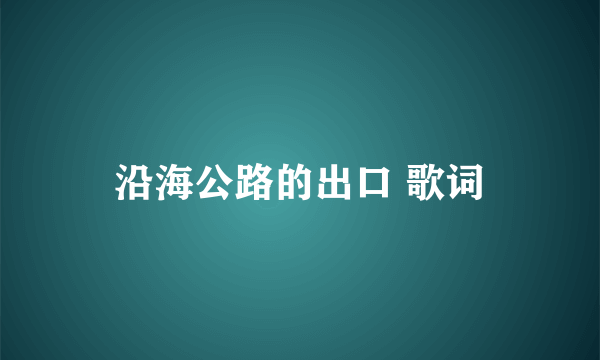 沿海公路的出口 歌词